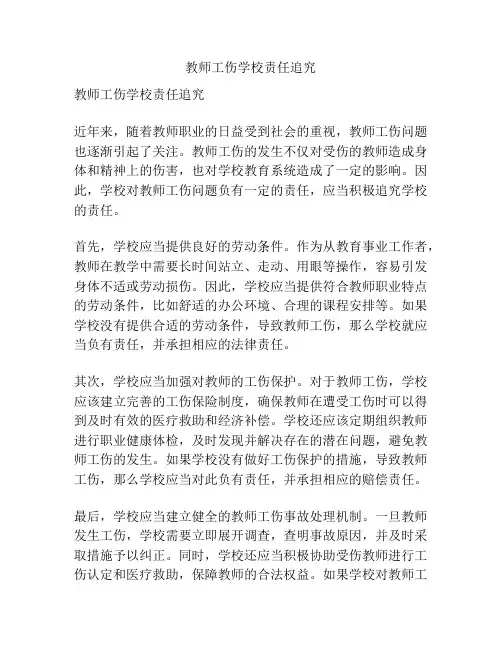 教师工伤学校责任追究

教师工伤学校责任追究

近年来，随着教师职业的日益受到社会的重视，教师工伤问题也逐渐引起了关注。教师工伤的发生不仅对受伤的教师造成身体和精神上的伤害，也对学校教育系统造成了一定的影响。因此，学校对教师工伤问题负有一定的责任，应当积极追究学校的责任。

首先，学校应当提供良好的劳动条件。作为从教育事业工作者，教师在教学中需要长时间站立、走动、用眼等操作，容易引发身体不适或劳动损伤。因此，学校应当提供符合教师职业特点的劳动条件，比如舒适的办公环境、合理的课程安排等。如果学校没有提供合适的劳动条件，导致教师工伤，那么学校就应当负有责任，并承担相应的法律责任。

其次，学校应当加强对教师的工伤保护。对于教师工伤，学校应该建立完善的工伤保险制度，确保教师在遭受工伤时可以得到及时有效的医疗救助和经济补偿。学校还应该定期组织教师进行职业健康体检，及时发现并解决存在的潜在问题，避免教师工伤的发生。如果学校没有做好工伤保护的措施，导致教师工伤，那么学校应当对此负有责任，并承担相应的赔偿责任。

最后，学校应当建立健全的教师工伤事故处理机制。一旦教师发生工伤，学校需要立即展开调查，查明事故原因，并及时采取措施予以纠正。同时，学校还应当积极协助受伤教师进行工伤认定和医疗救助，保障教师的合法权益。如果学校对教师工